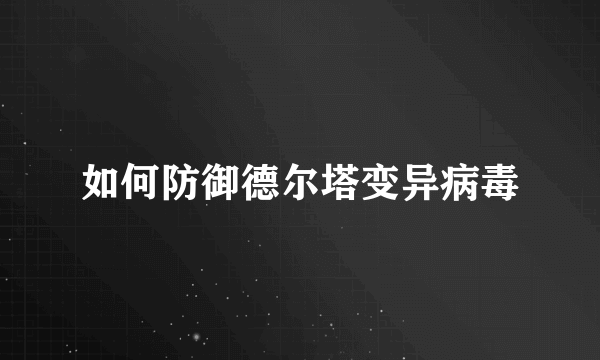 如何防御德尔塔变异病毒